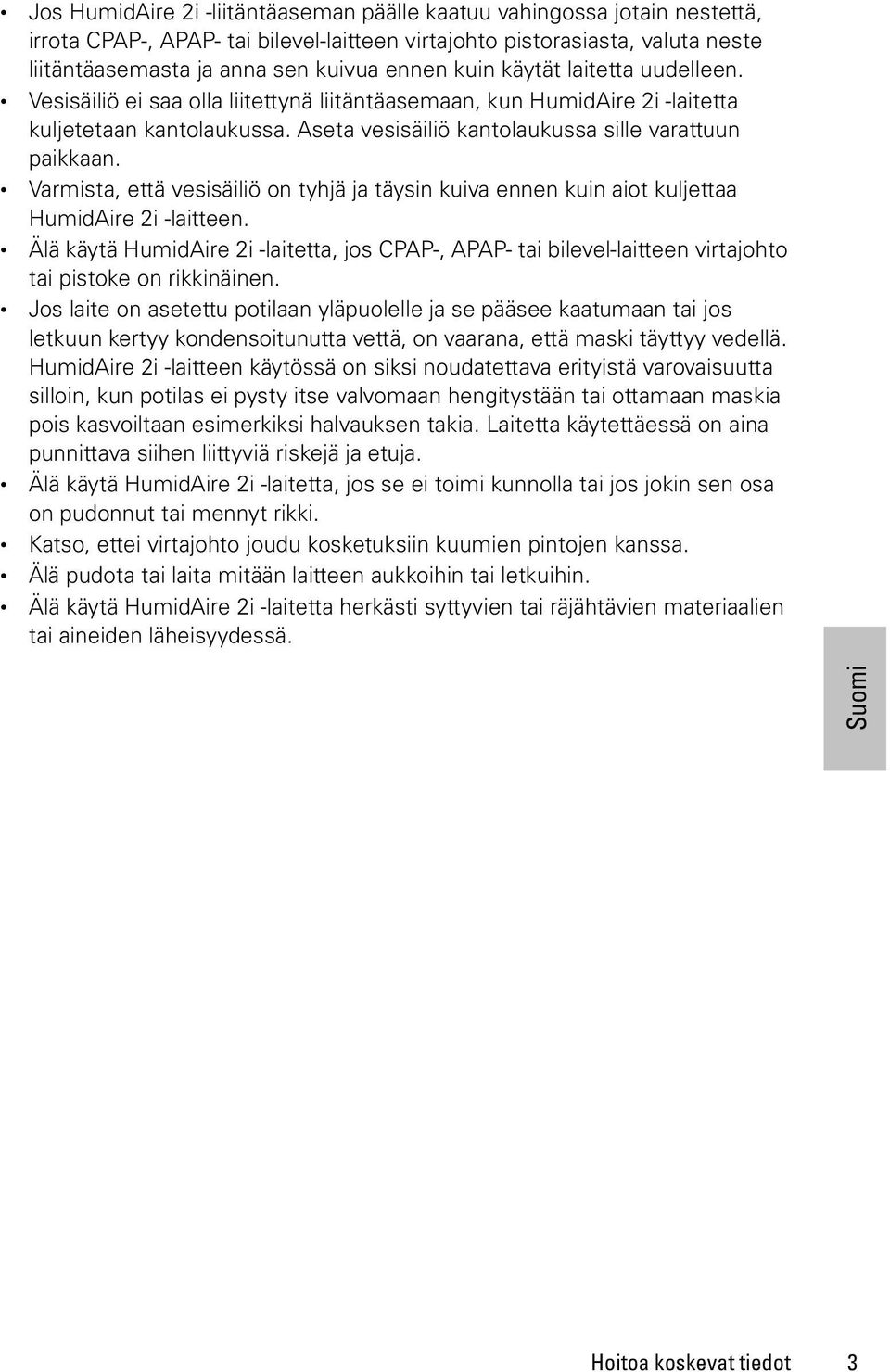 • Jos HumidAire 2i -liitäntäaseman päälle kaatuu vahingossa jotain nestettä, irrota CPAP-, APAP- tai bilevel-laitteen virtajohto pistorasiasta, valuta neste liitäntäasemasta ja anna sen kuivua ennen kuin käytät laitetta uudelleen.
• Vesisäiliö ei saa olla liitettynä liitäntäasemaan, kun HumidAire 2i -laitetta kuljetetaan kantolaukussa. Aseta vesisäiliö kantolaukussa sille varattuun paikkaan.
• Varmista, että vesisäiliö on tyhjä ja täysin kuiva ennen kuin aiot kuljettaa HumidAire 2i -laitteen.
• Älä käytä HumidAire 2i -laitetta, jos CPAP-, APAP- tai bilevel-laitteen virtajohto tai pistoke on rikkinäinen.
• Jos laite on asetettu potilaan yläpuolelle ja se pääsee kaatumaan tai jos letkuun kertyy kondensoitunutta vettä, on vaarana, että maski täyttyy vedellä. HumidAire 2i -laitteen käytössä on siksi noudatettava erityistä varovaisuutta silloin, kun potilas ei pysty itse valvomaan hengitystään tai ottamaan maskia pois kasvoiltaan esimerkiksi halvauksen takia. Laitetta käytettäessä on aina punnittava siihen liittyviä riskejä ja etuja.
• Älä käytä HumidAire 2i -laitetta, jos se ei toimi kunnolla tai jos jokin sen osa on pudonnut tai mennyt rikki.
• Katso, ettei virtajohto joudu kosketuksiin kuumien pintojen kanssa.
• Älä pudota tai laita mitään laitteen aukkoihin tai letkuihin.
• Älä käytä HumidAire 2i -laitetta herkästi syttyvien tai räjähtävien materiaalien tai aineiden läheisyydessä.

Suomi

Hoitoa koskevat tiedot 3